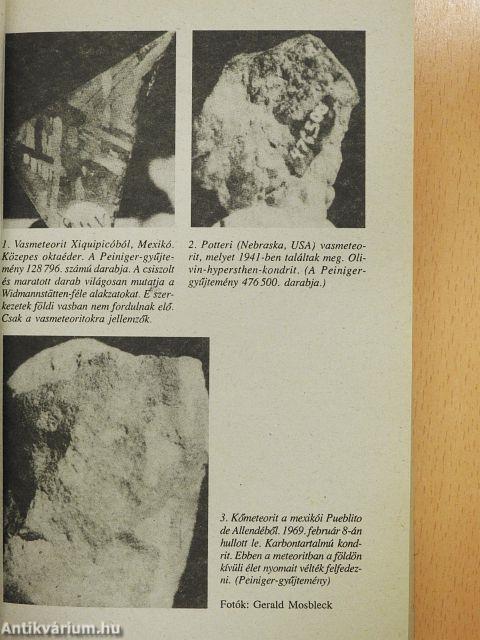 1. Vasmeteorit Xiquipicóból, Mexikó. Közepes oktaéder. A Peiniger-gyűjtemény 128 796. számú darabja. A csiszolt és maratott darab világosan mutatja a Widmannstätten-féle alakzatokat. E szerkezetek földi vasban nem fordulnak elő. Csak a vasmeteoritokra jellemzők.

2. Potteri (Nebraska, USA) vasmeteorit, melyet 1941-ben találtak meg. Olivin-hypersthen-kondrit. (A Peiniger-gyűjtemény 476 500. darabja.)

3. Kőmeteorit a mexikói Pueblito de Allendéből. 1969. február 8-án hullott le. Karbontartalmú kondrit. Ebben a meteoritban a földön kívüli élet nyomait vélték felfedezni. (Peiniger-gyűjtemény)

Fotók: Gerald Mosbleck

Antikvárium.hu